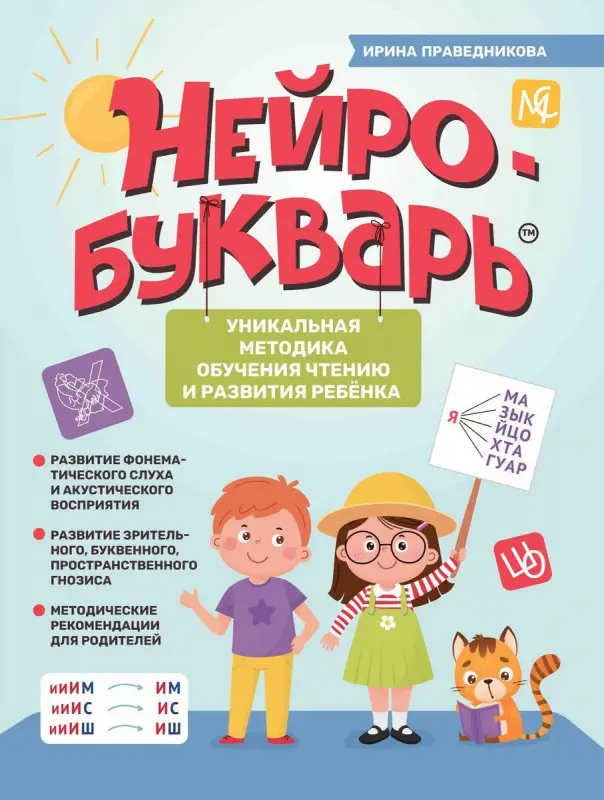 ИРИНА ПРАВЕДНИКОВА

НЕЙРО-БУКВАРЬ™

УНИКАЛЬНАЯ МЕТОДИКА ОБУЧЕНИЯ ЧТЕНИЮ И РАЗВИТИЯ РЕБЁНКА

Я МА ЗЫК ЙЦО ХТА ГУАР

РАЗВИТИЕ ФОНЕМАТИЧЕСКОГО СЛУХА И АКУСТИЧЕСКОГО ВОСПРИЯТИЯ

РАЗВИТИЕ ЗРИТЕЛЬНОГО, БУКВЕННОГО, ПРОСТРАНСТВЕННОГО ГНОЗИСА

МЕТОДИЧЕСКИЕ РЕКОМЕНДАЦИИ ДЛЯ РОДИТЕЛЕЙ

ииИМ → ИМ
ииИС → ИС
ииИШ → ИШ